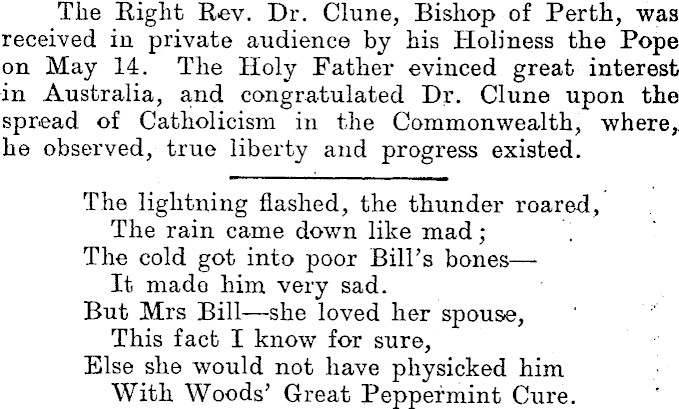 The Right Rev. Dr. Clune, Bishop of Perth, was received in private audience by his Holiness the Pope on May 14. The Holy Father evinced great interest in Australia, and congratulated Dr. Clune upon the spread of Catholicism in the Commonwealth, where, he observed, true liberty and progress existed.

The lightning flashed, the thunder roared,
The rain came down like mad;
The cold got into poor Bill's bones—
It made him very sad.
But Mrs Bill—she loved her spouse,
This fact I know for sure,
Else she would not have physicked him
With Woods' Great Peppermint Cure.